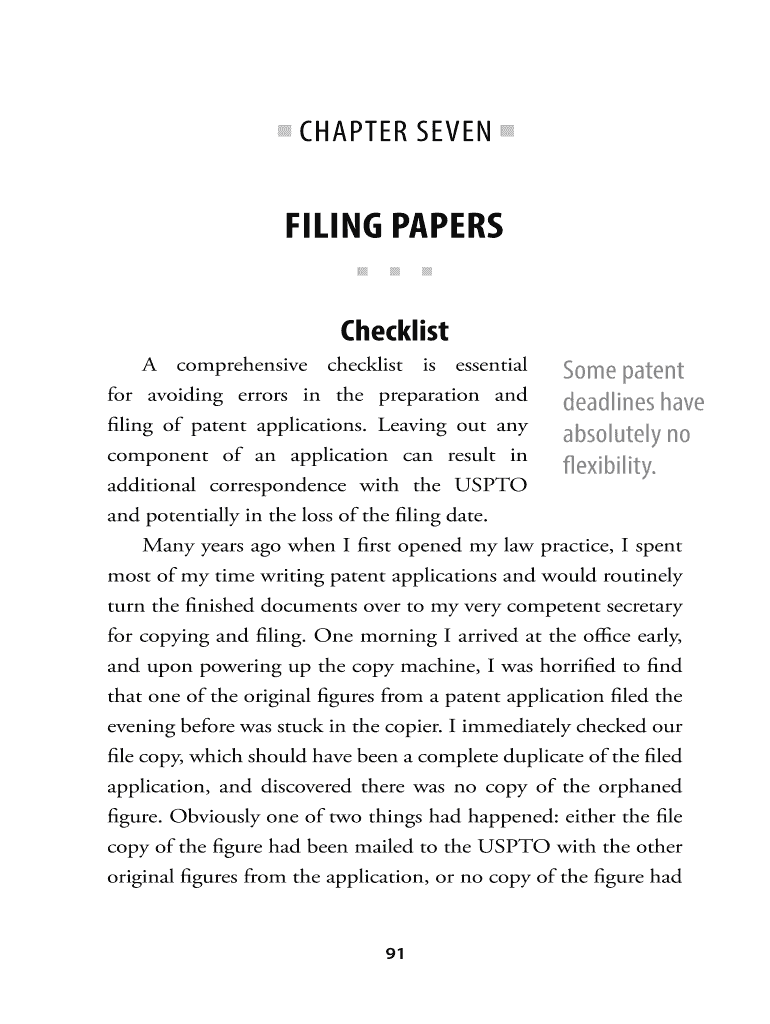 CHAPTER SEVEN

FILING PAPERS

Checklist

A comprehensive checklist is essential for avoiding errors in the preparation and filing of patent applications. Leaving out any component of an application can result in additional correspondence with the USPTO and potentially in the loss of the filing date.

Some patent deadlines have absolutely no flexibility.

Many years ago when I first opened my law practice, I spent most of my time writing patent applications and would routinely turn the finished documents over to my very competent secretary for copying and filing. One morning I arrived at the office early, and upon powering up the copy machine, I was horrified to find that one of the original figures from a patent application filed the evening before was stuck in the copier. I immediately checked our file copy, which should have been a complete duplicate of the filed application, and discovered there was no copy of the orphaned figure. Obviously one of two things had happened: either the file copy of the figure had been mailed to the USPTO with the other original figures from the application, or no copy of the figure had

91